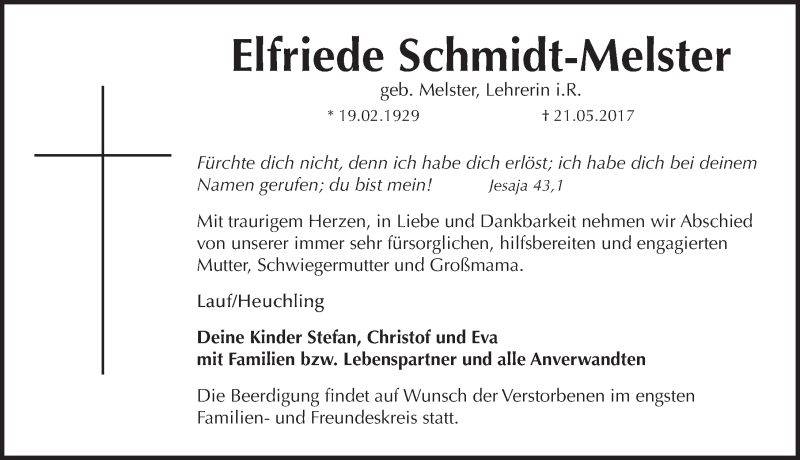 Elfriede Schmidt-Melster

geb. Melster, Lehrerin i.R.

* 19.02.1929 † 21.05.2017

Fürchte dich nicht, denn ich habe dich erlöst; ich habe dich bei deinem Namen gerufen; du bist mein! Jesaja 43,1

Mit traurigem Herzen, in Liebe und Dankbarkeit nehmen wir Abschied von unserer immer sehr fürsorglichen, hilfsbereiten und engagierten Mutter, Schwiegermutter und Großmama.

Lauf/Heuchling

Deine Kinder Stefan, Christof und Eva
mit Familien bzw. Lebenspartner und alle Anverwandten

Die Beerdigung findet auf Wunsch der Verstorbenen im engsten Familien- und Freundeskreis statt.